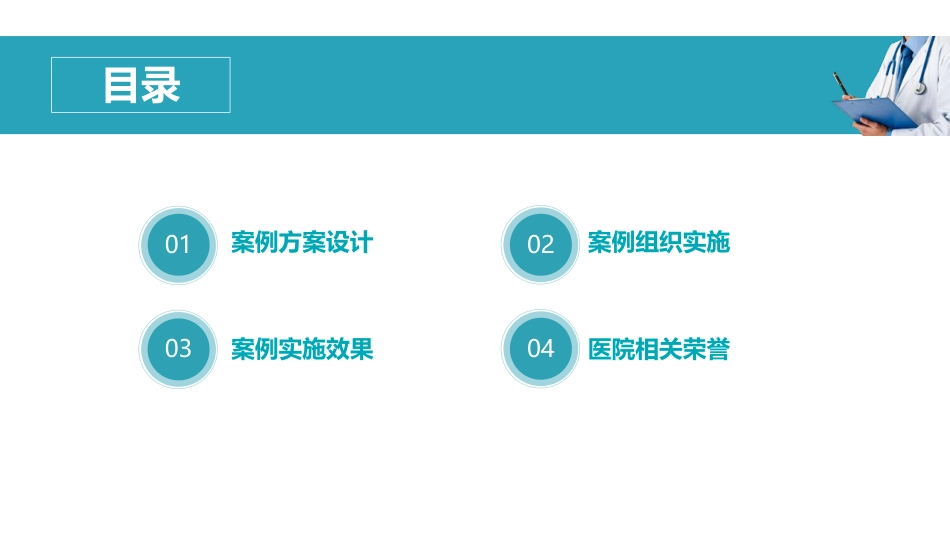 目录

01 案例方案设计

02 案例组织实施

03 案例实施效果

04 医院相关荣誉